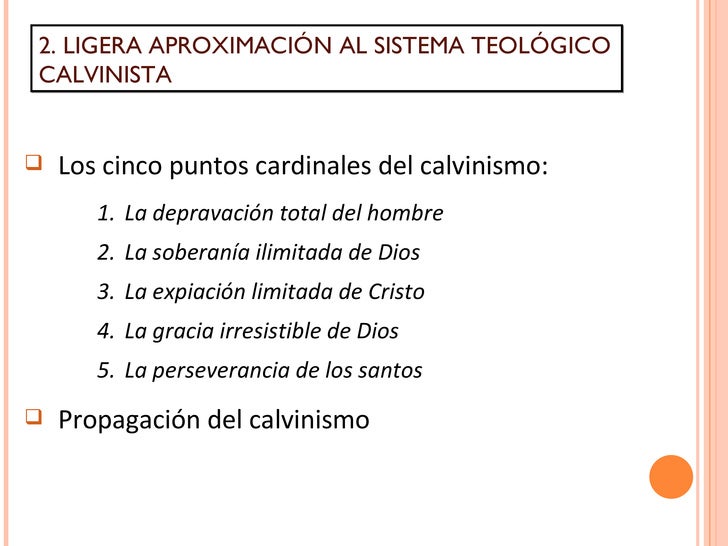 2. LIGERA APROXIMACIÓN AL SISTEMA TEOLÓGICO CALVINISTA

Los cinco puntos cardinales del calvinismo:

1. La depravación total del hombre
2. La soberanía ilimitada de Dios
3. La expiación limitada de Cristo
4. La gracia irresistible de Dios
5. La perseverancia de los santos

Propagación del calvinismo